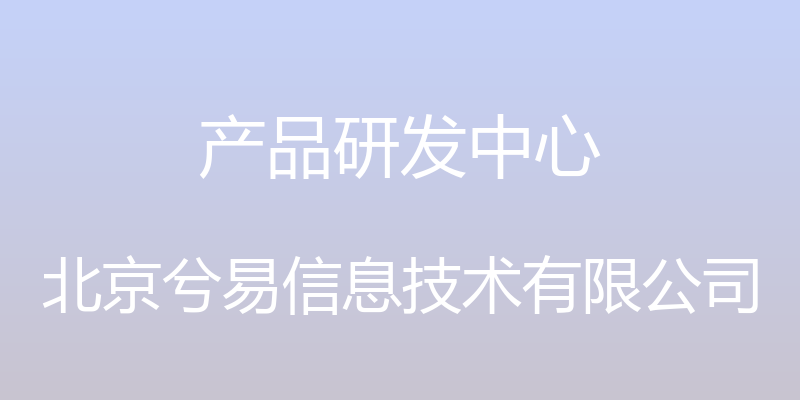 产品研发中心

北京兮易信息技术有限公司